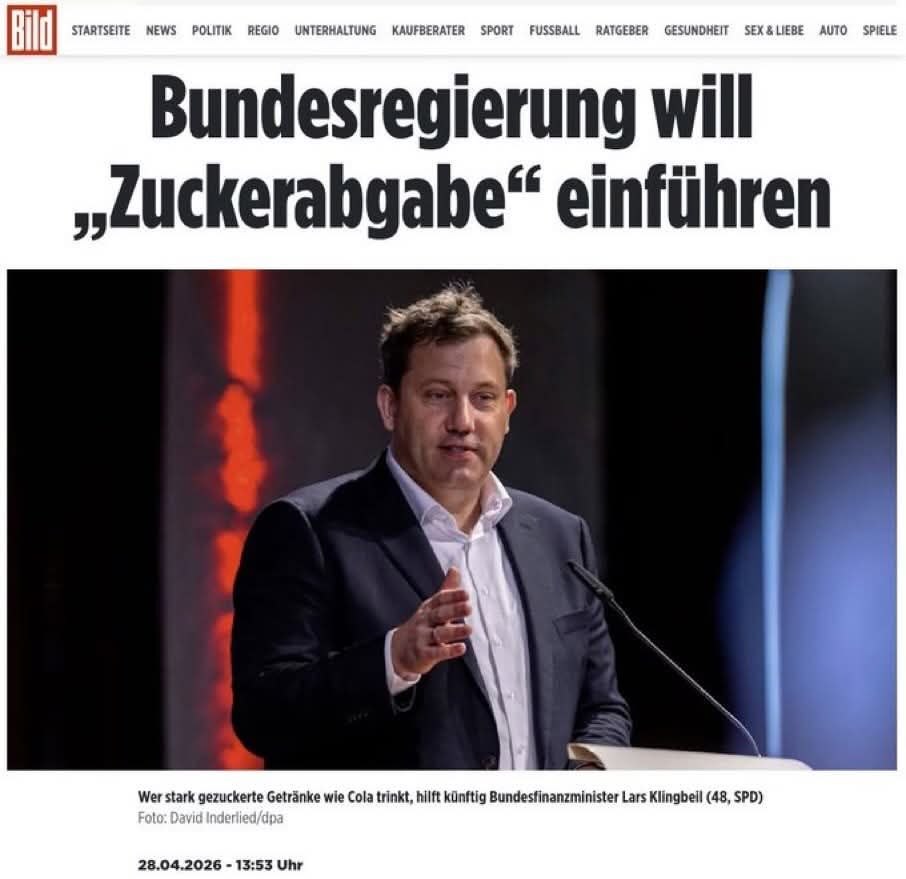 Bild

STARTSEITE NEWS POLITIK REGIO UNTERHALTUNG KAUFBERATER SPORT FUSSBALL RATGEBER GESUNDHEIT SEX & LIEBE AUTO SPIELE

Bundesregierung will „Zuckerabgabe“ einführen

Wer stark gezuckerte Getränke wie Cola trinkt, hilft künftig Bundesfinanzminister Lars Klingbeil (48, SPD)
Foto: David Inderlied/dpa

28.04.2026 - 13:53 Uhr